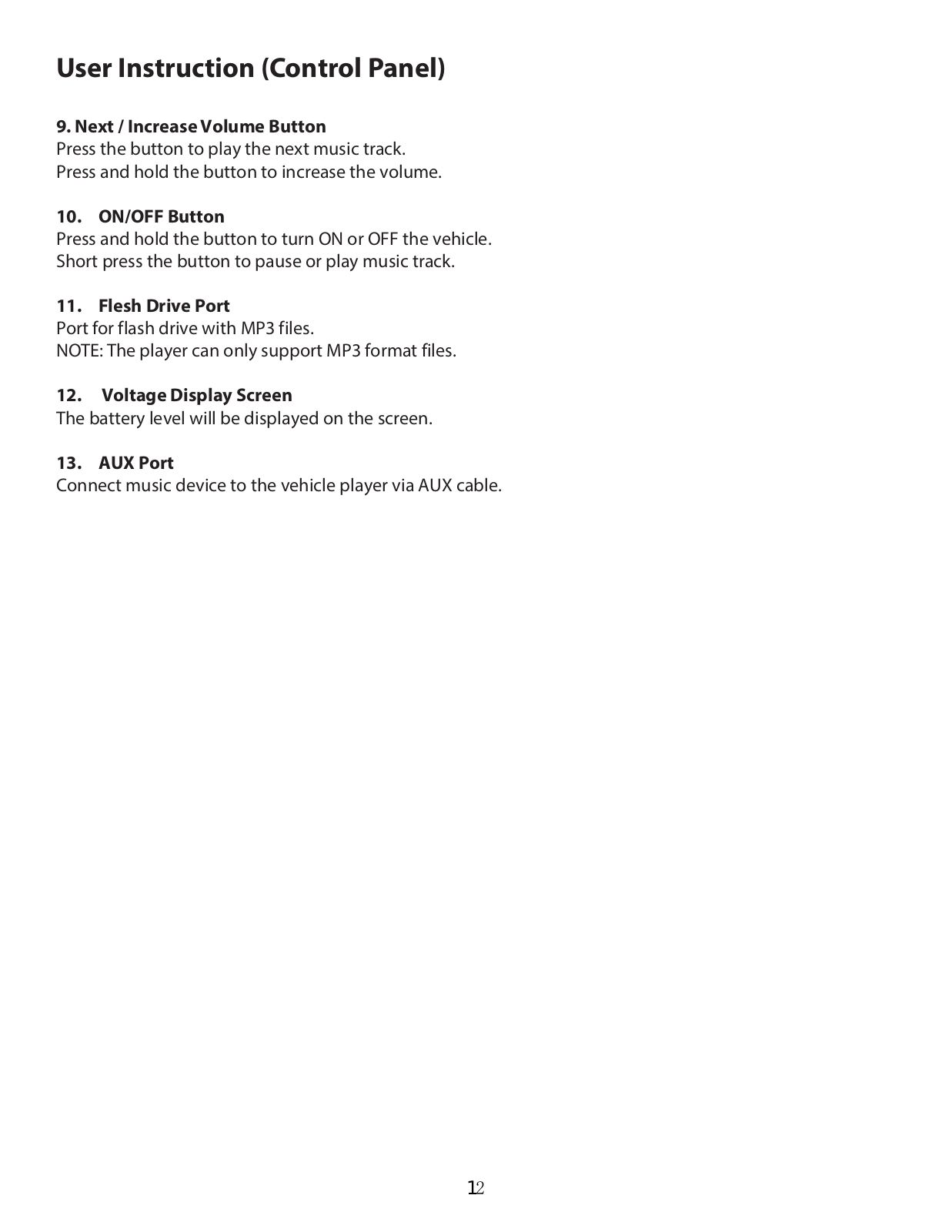 User Instruction (Control Panel)

9. Next / Increase Volume Button
Press the button to play the next music track.
Press and hold the button to increase the volume.

10. ON/OFF Button
Press and hold the button to turn ON or OFF the vehicle.
Short press the button to pause or play music track.

11. Flesh Drive Port
Port for flash drive with MP3 files.
NOTE: The player can only support MP3 format files.

12. Voltage Display Screen
The battery level will be displayed on the screen.

13. AUX Port
Connect music device to the vehicle player via AUX cable.

12